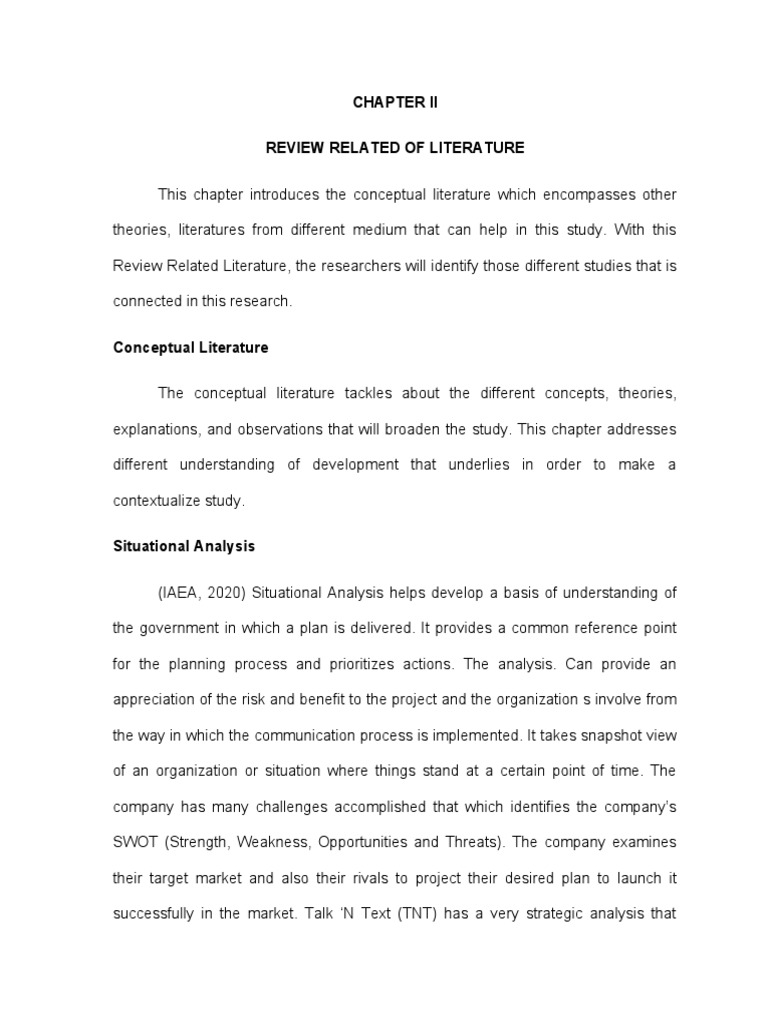 CHAPTER II

REVIEW RELATED OF LITERATURE

This chapter introduces the conceptual literature which encompasses other theories, literatures from different medium that can help in this study. With this Review Related Literature, the researchers will identify those different studies that is connected in this research.

Conceptual Literature

The conceptual literature tackles about the different concepts, theories, explanations, and observations that will broaden the study. This chapter addresses different understanding of development that underlies in order to make a contextualize study.

Situational Analysis

(IAEA, 2020) Situational Analysis helps develop a basis of understanding of the government in which a plan is delivered. It provides a common reference point for the planning process and prioritizes actions. The analysis. Can provide an appreciation of the risk and benefit to the project and the organization s involve from the way in which the communication process is implemented. It takes snapshot view of an organization or situation where things stand at a certain point of time. The company has many challenges accomplished that which identifies the company's SWOT (Strength, Weakness, Opportunities and Threats). The company examines their target market and also their rivals to project their desired plan to launch it successfully in the market. Talk 'N Text (TNT) has a very strategic analysis that